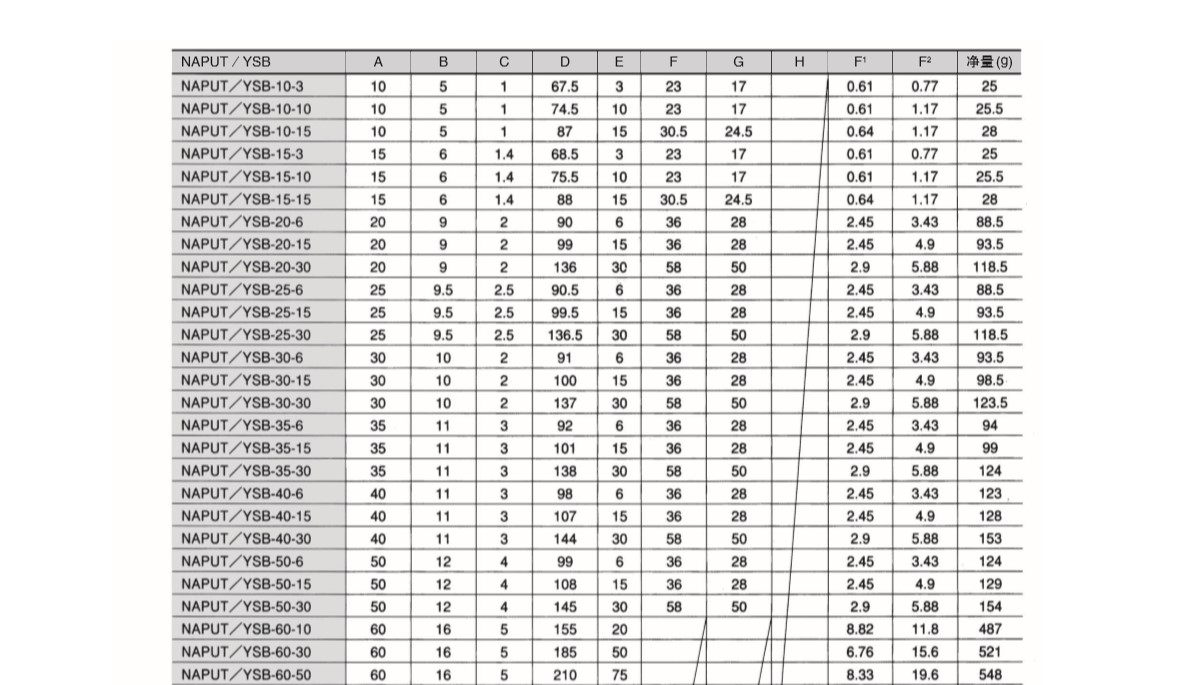 | NAPUT／YSB | A | B | C | D | E | F | G | H | $F^1$ | $F^2$ | 净量(g) |
|---|---|---|---|---|---|---|---|---|---|---|---|
| NAPUT／YSB-10-3 | 10 | 5 | 1 | 67.5 | 3 | 23 | 17 | | 0.61 | 0.77 | 25 |
| NAPUT／YSB-10-10 | 10 | 5 | 1 | 74.5 | 10 | 23 | 17 | | 0.61 | 1.17 | 25.5 |
| NAPUT／YSB-10-15 | 10 | 5 | 1 | 87 | 15 | 30.5 | 24.5 | | 0.64 | 1.17 | 28 |
| NAPUT／YSB-15-3 | 15 | 6 | 1.4 | 68.5 | 3 | 23 | 17 | | 0.61 | 0.77 | 25 |
| NAPUT／YSB-15-10 | 15 | 6 | 1.4 | 75.5 | 10 | 23 | 17 | | 0.61 | 1.17 | 25.5 |
| NAPUT／YSB-15-15 | 15 | 6 | 1.4 | 88 | 15 | 30.5 | 24.5 | | 0.64 | 1.17 | 28 |
| NAPUT／YSB-20-6 | 20 | 9 | 2 | 90 | 6 | 36 | 28 | | 2.45 | 3.43 | 88.5 |
| NAPUT／YSB-20-15 | 20 | 9 | 2 | 99 | 15 | 36 | 28 | | 2.45 | 4.9 | 93.5 |
| NAPUT／YSB-20-30 | 20 | 9 | 2 | 136 | 30 | 58 | 50 | | 2.9 | 5.88 | 118.5 |
| NAPUT／YSB-25-6 | 25 | 9.5 | 2.5 | 90.5 | 6 | 36 | 28 | | 2.45 | 3.43 | 88.5 |
| NAPUT／YSB-25-15 | 25 | 9.5 | 2.5 | 99.5 | 15 | 36 | 28 | | 2.45 | 4.9 | 93.5 |
| NAPUT／YSB-25-30 | 25 | 9.5 | 2.5 | 136.5 | 30 | 58 | 50 | | 2.9 | 5.88 | 118.5 |
| NAPUT／YSB-30-6 | 30 | 10 | 2 | 91 | 6 | 36 | 28 | | 2.45 | 3.43 | 93.5 |
| NAPUT／YSB-30-15 | 30 | 10 | 2 | 100 | 15 | 36 | 28 | | 2.45 | 4.9 | 98.5 |
| NAPUT／YSB-30-30 | 30 | 10 | 2 | 137 | 30 | 58 | 50 | | 2.9 | 5.88 | 123.5 |
| NAPUT／YSB-35-6 | 35 | 11 | 3 | 92 | 6 | 36 | 28 | | 2.45 | 3.43 | 94 |
| NAPUT／YSB-35-15 | 35 | 11 | 3 | 101 | 15 | 36 | 28 | | 2.45 | 4.9 | 99 |
| NAPUT／YSB-35-30 | 35 | 11 | 3 | 138 | 30 | 58 | 50 | | 2.9 | 5.88 | 124 |
| NAPUT／YSB-40-6 | 40 | 11 | 3 | 98 | 6 | 36 | 28 | | 2.45 | 3.43 | 123 |
| NAPUT／YSB-40-15 | 40 | 11 | 3 | 107 | 15 | 36 | 28 | | 2.45 | 4.9 | 128 |
| NAPUT／YSB-40-30 | 40 | 11 | 3 | 144 | 30 | 58 | 50 | | 2.9 | 5.88 | 153 |
| NAPUT／YSB-50-6 | 50 | 12 | 4 | 99 | 6 | 36 | 28 | | 2.45 | 3.43 | 124 |
| NAPUT／YSB-50-15 | 50 | 12 | 4 | 108 | 15 | 36 | 28 | | 2.45 | 4.9 | 129 |
| NAPUT／YSB-50-30 | 50 | 12 | 4 | 145 | 30 | 58 | 50 | | 2.9 | 5.88 | 154 |
| NAPUT／YSB-60-10 | 60 | 16 | 5 | 155 | 20 | | | | 8.82 | 11.8 | 487 |
| NAPUT／YSB-60-30 | 60 | 16 | 5 | 185 | 50 | | | | 6.76 | 15.6 | 521 |
| NAPUT／YSB-60-50 | 60 | 16 | 5 | 210 | 75 | | | | 8.33 | 19.6 | 548 |